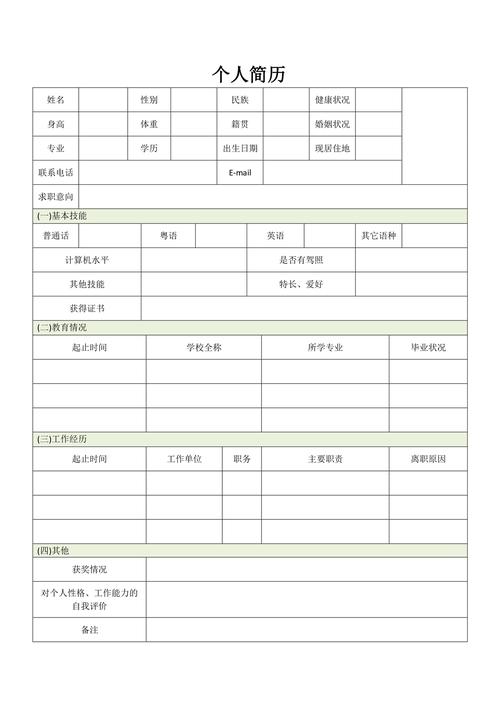 个人简历

| 姓名 | | 性别 | | 民族 | | 健康状况 | | |
|---|---|---|---|---|---|---|---|---|
| 身高 | | 体重 | | 籍贯 | | 婚姻状况 | | |
| 专业 | | 学历 | | 出生日期 | | 现居住地 | | |
| 联系电话 | | | | E-mail | | | | |
| 求职意向 | | | | | | | | |

(一)基本技能

| 普通话 | | 粤语 | | 英语 | | 其它语种 | |
|---|---|---|---|---|---|---|---|
| 计算机水平 | | | | 是否有驾照 | | | |
| 其他技能 | | | | 特长、爱好 | | | |
| 获得证书 | | | | | | | |

(二)教育情况

| 起止时间 | 学校全称 | 所学专业 | 毕业状况 |
|---|---|---|---|
| | | | |
| | | | |
| | | | |

(三)工作经历

| 起止时间 | 工作单位 | 职务 | 主要职责 | 离职原因 |
|---|---|---|---|---|
| | | | | |
| | | | | |
| | | | | |

(四)其他

| 获奖情况 | |
|---|---|
| 对个人性格、工作能力的自我评价 | |
| 备注 | |